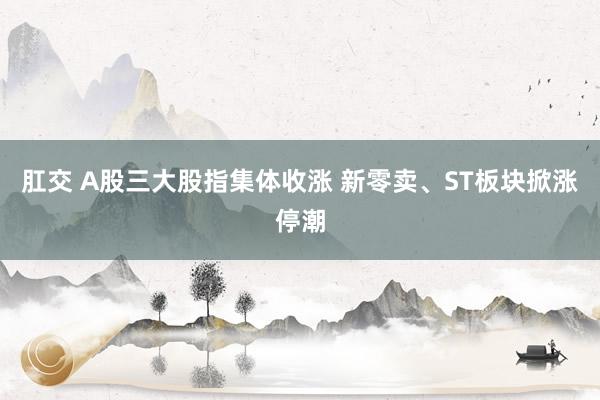 肛交 A股三大股指集体收涨 新零卖、ST板块掀涨停潮